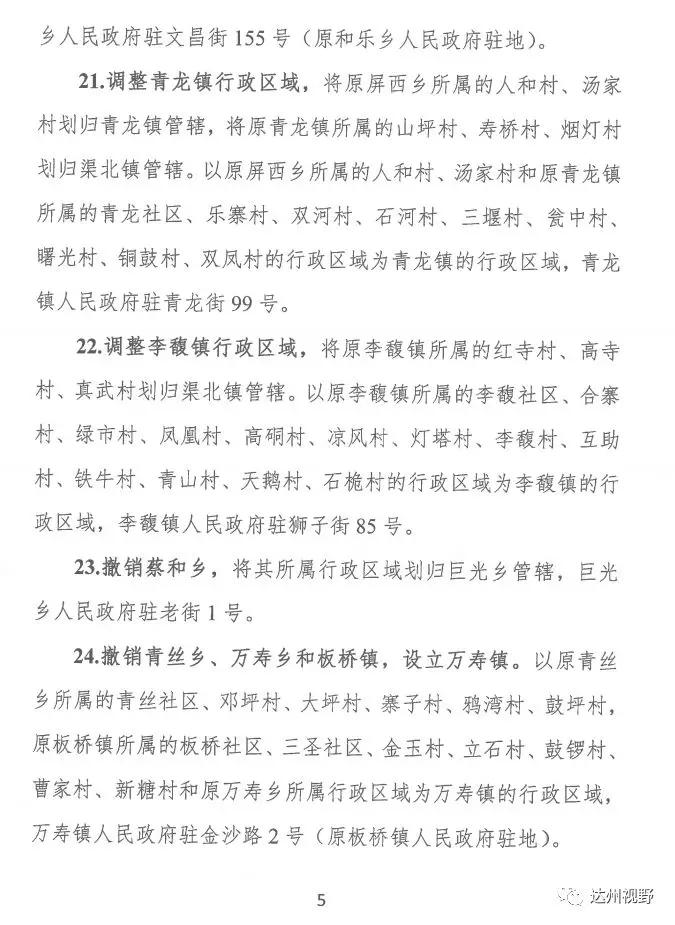 乡人民政府驻文昌街155号（原和乐乡人民政府驻地）。

21.调整青龙镇行政区域，将原屏西乡所属的人和村、汤家村划归青龙镇管辖，将原青龙镇所属的山坪村、寿桥村、烟灯村划归渠北镇管辖。以原屏西乡所属的人和村、汤家村和原青龙镇所属的青龙社区、乐寨村、双河村、石河村、三堰村、瓮中村、曙光村、铜鼓村、双凤村的行政区域为青龙镇的行政区域，青龙镇人民政府驻青龙街99号。

22.调整李馥镇行政区域，将原李馥镇所属的红寺村、高寺村、真武村划归渠北镇管辖。以原李馥镇所属的李馥社区、合寨村、绿市村、凤凰村、高硐村、凉风村、灯塔村、李馥村、互助村、铁牛村、青山村、天鹅村、石桅村的行政区域为李馥镇的行政区域，李馥镇人民政府驻狮子街85号。

23.撤销蔡和乡，将其所属行政区域划归巨光乡管辖，巨光乡人民政府驻老街1号。

24.撤销青丝乡、万寿乡和板桥镇，设立万寿镇。以原青丝乡所属的青丝社区、邓坪村、大坪村、寨子村、鸦湾村、鼓坪村，原板桥镇所属的板桥社区、三圣社区、金玉村、立石村、鼓锣村、曹家村、新糖村和原万寿乡所属行政区域为万寿镇的行政区域，万寿镇人民政府驻金沙路2号（原板桥镇人民政府驻地）。

5

达州视野